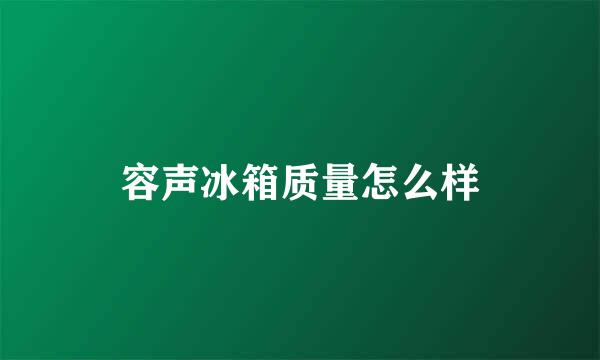 容声冰箱质量怎么样